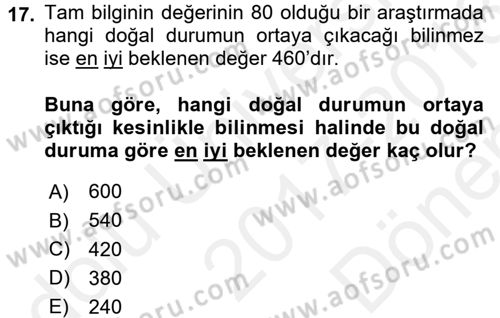 17. Tam bilginin değerinin 80 olduğu bir araştırmada hangi doğal durumun ortaya çıkacağı bilinmez ise en iyi beklenen değer 460'dır.

Buna göre, hangi doğal durumun ortaya çıktığı kesinlikle bilinmesi halinde bu doğal duruma göre en iyi beklenen değer kaç olur?

A) 600
B) 540
C) 420
D) 380
E) 240

www.aofsoru.com